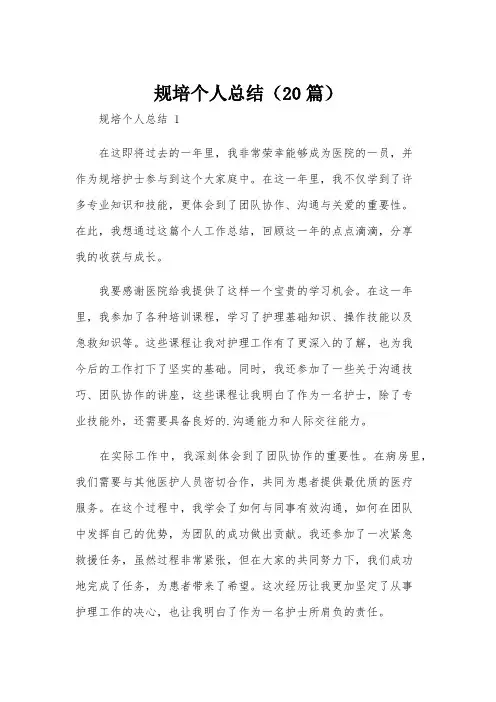 规培个人总结（20篇）

规培个人总结 1

在这即将过去的一年里，我非常荣幸能够成为医院的一员，并作为规培护士参与到这个大家庭中。在这一年里，我不仅学到了许多专业知识和技能，更体会到了团队协作、沟通与关爱的重要性。在此，我想通过这篇个人工作总结，回顾这一年的点点滴滴，分享我的收获与成长。

我要感谢医院给我提供了这样一个宝贵的学习机会。在这一年里，我参加了各种培训课程，学习了护理基础知识、操作技能以及急救知识等。这些课程让我对护理工作有了更深入的了解，也为我今后的工作打下了坚实的基础。同时，我还参加了一些关于沟通技巧、团队协作的讲座，这些课程让我明白了作为一名护士，除了专业技能外，还需要具备良好的.沟通能力和人际交往能力。

在实际工作中，我深刻体会到了团队协作的重要性。在病房里，我们需要与其他医护人员密切合作，共同为患者提供最优质的医疗服务。在这个过程中，我学会了如何与同事有效沟通，如何在团队中发挥自己的优势，为团队的成功做出贡献。我还参加了一次紧急救援任务，虽然过程非常紧张，但在大家的共同努力下，我们成功地完成了任务，为患者带来了希望。这次经历让我更加坚定了从事护理工作的决心，也让我明白了作为一名护士所肩负的责任。